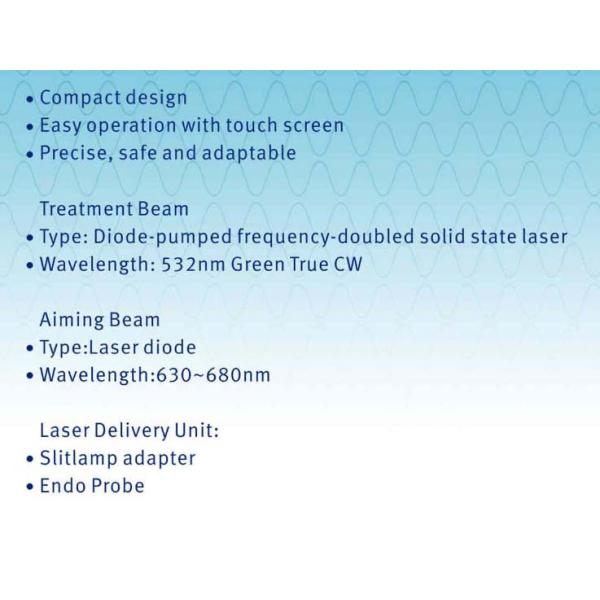 • Compact design
• Easy operation with touch screen
• Precise, safe and adaptable

Treatment Beam
• Type: Diode-pumped frequency-doubled solid state laser
• Wavelength: 532nm Green True CW

Aiming Beam
• Type:Laser diode
• Wavelength:630~680nm

Laser Delivery Unit:
• Slitlamp adapter
• Endo Probe